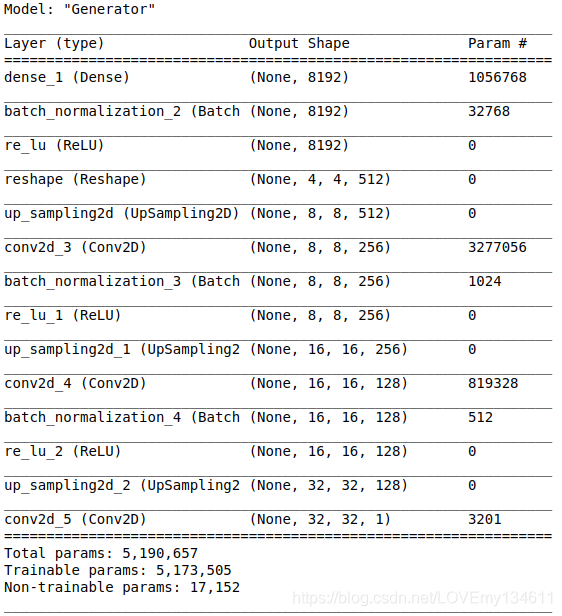 Model: "Generator"

| Layer (type) | Output Shape | Param # |
|---|---|---|
| dense_1 (Dense) | (None, 8192) | 1056768 |
| batch_normalization_2 (Batch | (None, 8192) | 32768 |
| re_lu (ReLU) | (None, 8192) | 0 |
| reshape (Reshape) | (None, 4, 4, 512) | 0 |
| up_sampling2d (UpSampling2D) | (None, 8, 8, 512) | 0 |
| conv2d_3 (Conv2D) | (None, 8, 8, 256) | 3277056 |
| batch_normalization_3 (Batch | (None, 8, 8, 256) | 1024 |
| re_lu_1 (ReLU) | (None, 8, 8, 256) | 0 |
| up_sampling2d_1 (UpSampling2 | (None, 16, 16, 256) | 0 |
| conv2d_4 (Conv2D) | (None, 16, 16, 128) | 819328 |
| batch_normalization_4 (Batch | (None, 16, 16, 128) | 512 |
| re_lu_2 (ReLU) | (None, 16, 16, 128) | 0 |
| up_sampling2d_2 (UpSampling2 | (None, 32, 32, 128) | 0 |
| conv2d_5 (Conv2D) | (None, 32, 32, 1) | 3201 |

Total params: 5,190,657
Trainable params: 5,173,505
Non-trainable params: 17,152

https://blog.csdn.net/LOVEmy134611